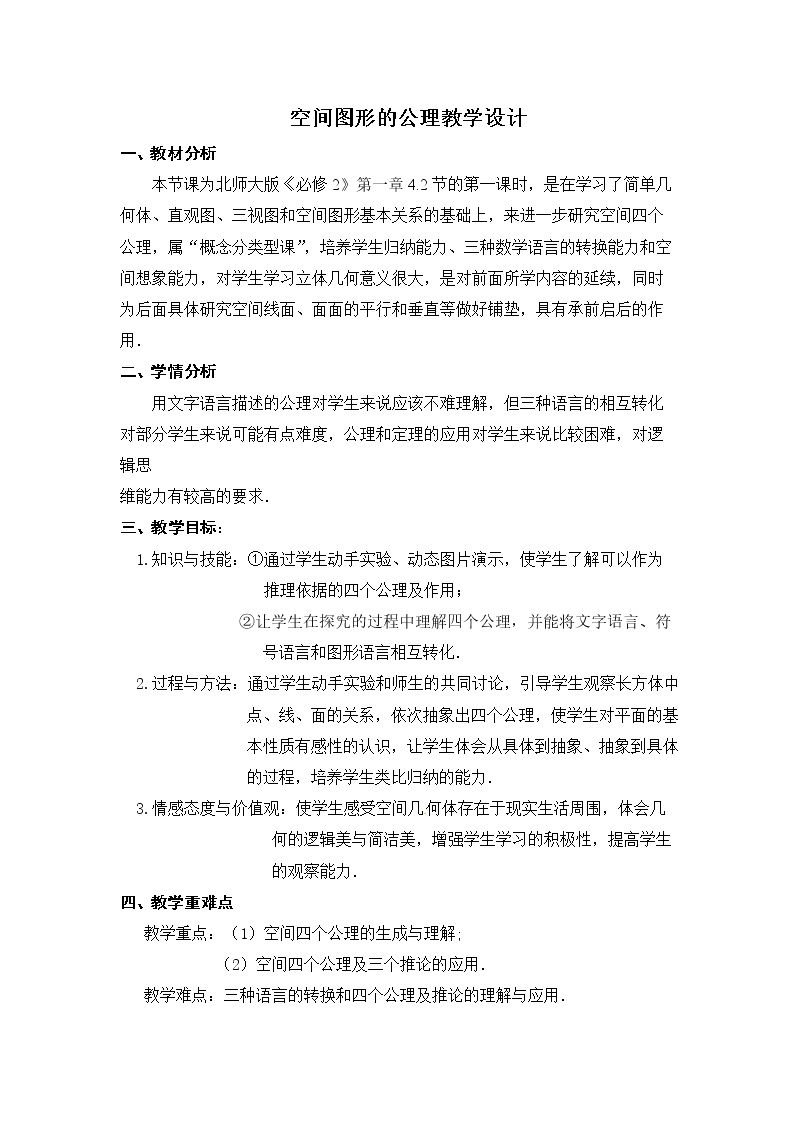 空间图形的公理教学设计

一、教材分析

本节课为北师大版《必修2》第一章4.2节的第一课时，是在学习了简单几何体、直观图、三视图和空间图形基本关系的基础上，来进一步研究空间四个公理，属“概念分类型课”，培养学生归纳能力、三种数学语言的转换能力和空间想象能力，对学生学习立体几何意义很大，是对前面所学内容的延续，同时为后面具体研究空间线面、面面的平行和垂直等做好铺垫，具有承前启后的作用．

二、学情分析

用文字语言描述的公理对学生来说应该不难理解，但三种语言的相互转化对部分学生来说可能有点难度，公理和定理的应用对学生来说比较困难，对逻辑思

维能力有较高的要求．

三、教学目标：

1.知识与技能：①通过学生动手实验、动态图片演示，使学生了解可以作为推理依据的四个公理及作用；

②让学生在探究的过程中理解四个公理，并能将文字语言、符号语言和图形语言相互转化．

2.过程与方法：通过学生动手实验和师生的共同讨论，引导学生观察长方体中点、线、面的关系，依次抽象出四个公理，使学生对平面的基本性质有感性的认识，让学生体会从具体到抽象、抽象到具体的过程，培养学生类比归纳的能力．

3.情感态度与价值观：使学生感受空间几何体存在于现实生活周围，体会几何的逻辑美与简洁美，增强学生学习的积极性，提高学生的观察能力．

四、教学重难点

教学重点：（1）空间四个公理的生成与理解；

（2）空间四个公理及三个推论的应用．

教学难点：三种语言的转换和四个公理及推论的理解与应用．